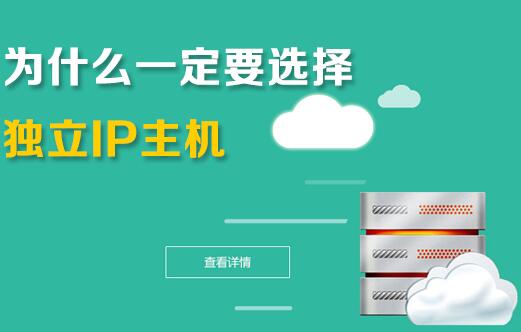 为什么一定要选择
独立IP主机

查看详情